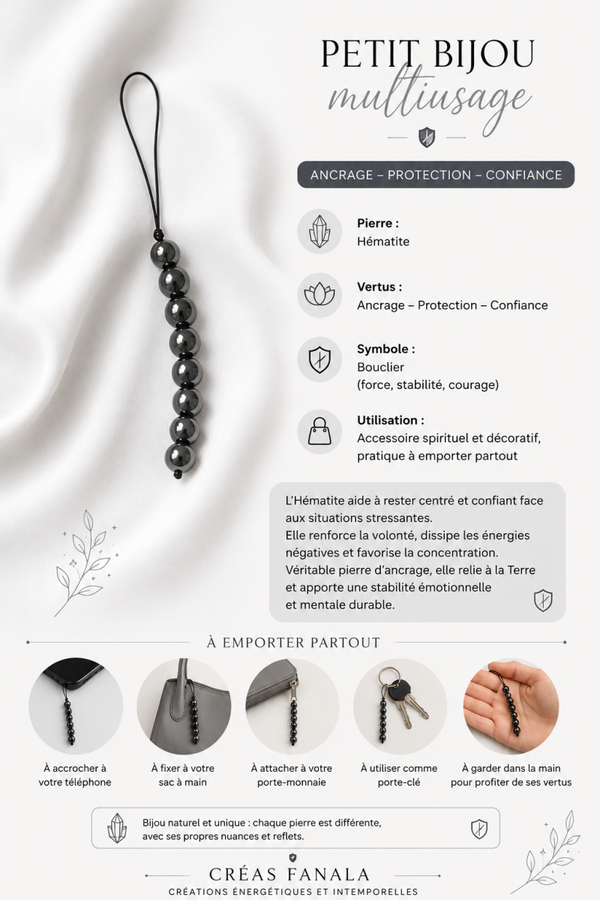 PETIT BIJOU
multiusage

ANCRAGE – PROTECTION – CONFIANCE

Pierre :
Hématite

Vertus :
Ancrage – Protection – Confiance

Symbole :
Bouclier
(force, stabilité, courage)

Utilisation :
Accessoire spirituel et décoratif, pratique à emporter partout

L'Hématite aide à rester centré et confiant face aux situations stressantes.
Elle renforce la volonté, dissipe les énergies négatives et favorise la concentration.
Véritable pierre d'ancrage, elle relie à la Terre et apporte une stabilité émotionnelle et mentale durable.

À EMPORTER PARTOUT

À accrocher à votre téléphone

À fixer à votre sac à main

À attacher à votre porte-monnaie

À utiliser comme porte-clé

À garder dans la main pour profiter de ses vertus

Bijou naturel et unique : chaque pierre est différente, avec ses propres nuances et reflets.

CRÉAS FANALA
CRÉATIONS ÉNERGÉTIQUES ET INTEMPORELLES